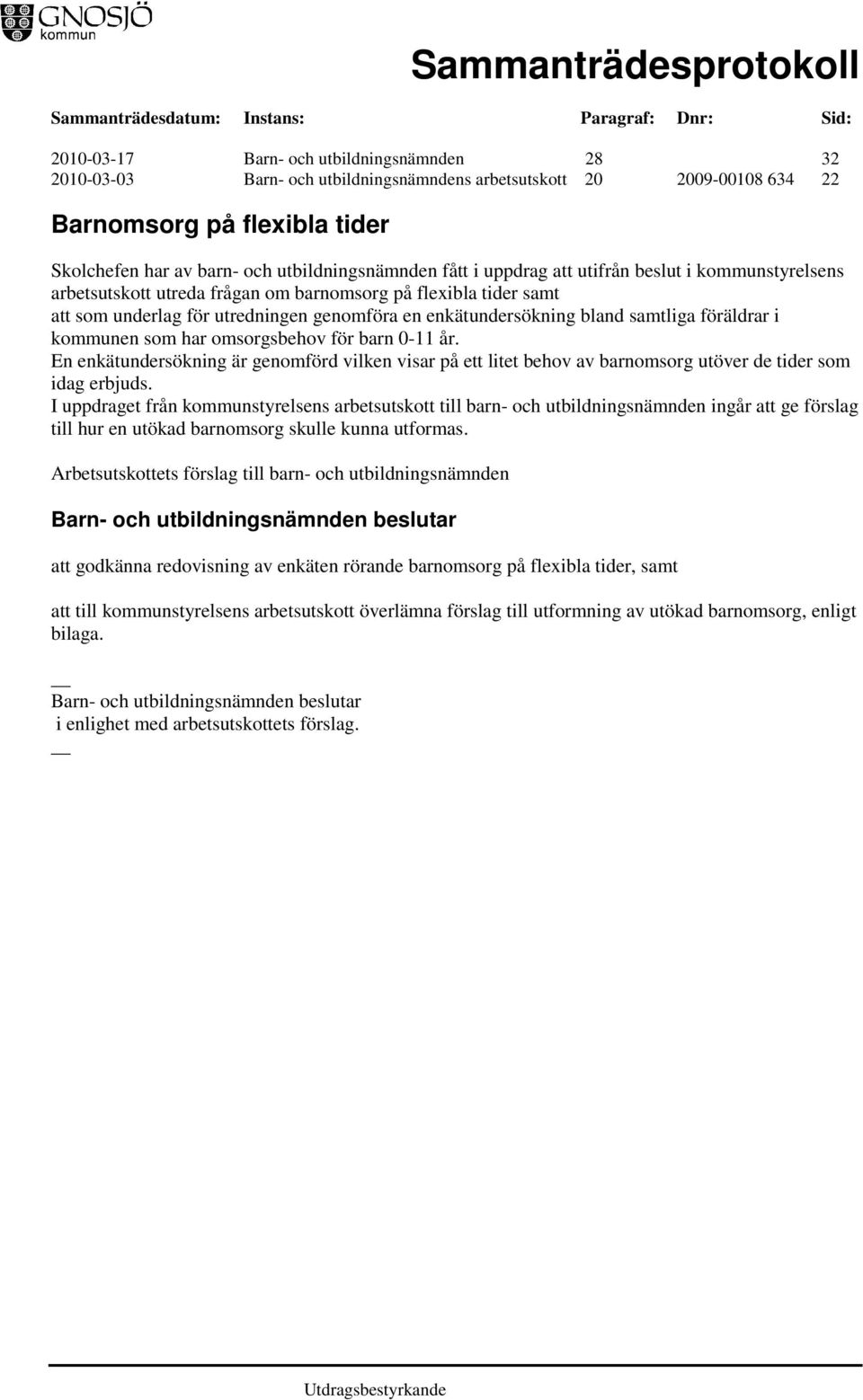 GNOSJÖ kommun

Sammanträdesprotokoll

| Sammanträdesdatum: | Instans: | Paragraf: | Dnr: | Sid: |
|---|---|---|---|---|
| 2010-03-17 | Barn- och utbildningsnämnden | 28 | | 32 |
| 2010-03-03 | Barn- och utbildningsnämndens arbetsutskott | 20 | 2009-00108 634 | 22 |

Barnomsorg på flexibla tider

Skolchefen har av barn- och utbildningsnämnden fått i uppdrag att utifrån beslut i kommunstyrelsens arbetsutskott utreda frågan om barnomsorg på flexibla tider samt att som underlag för utredningen genomföra en enkätundersökning bland samtliga föräldrar i kommunen som har omsorgsbehov för barn 0-11 år.
En enkätundersökning är genomförd vilken visar på ett litet behov av barnomsorg utöver de tider som idag erbjuds.
I uppdraget från kommunstyrelsens arbetsutskott till barn- och utbildningsnämnden ingår att ge förslag till hur en utökad barnomsorg skulle kunna utformas.

Arbetsutskottets förslag till barn- och utbildningsnämnden

Barn- och utbildningsnämnden beslutar

att godkänna redovisning av enkäten rörande barnomsorg på flexibla tider, samt

att till kommunstyrelsens arbetsutskott överlämna förslag till utformning av utökad barnomsorg, enligt bilaga.

__
Barn- och utbildningsnämnden beslutar
i enlighet med arbetsutskottets förslag.
__

Utdragsbestyrkande